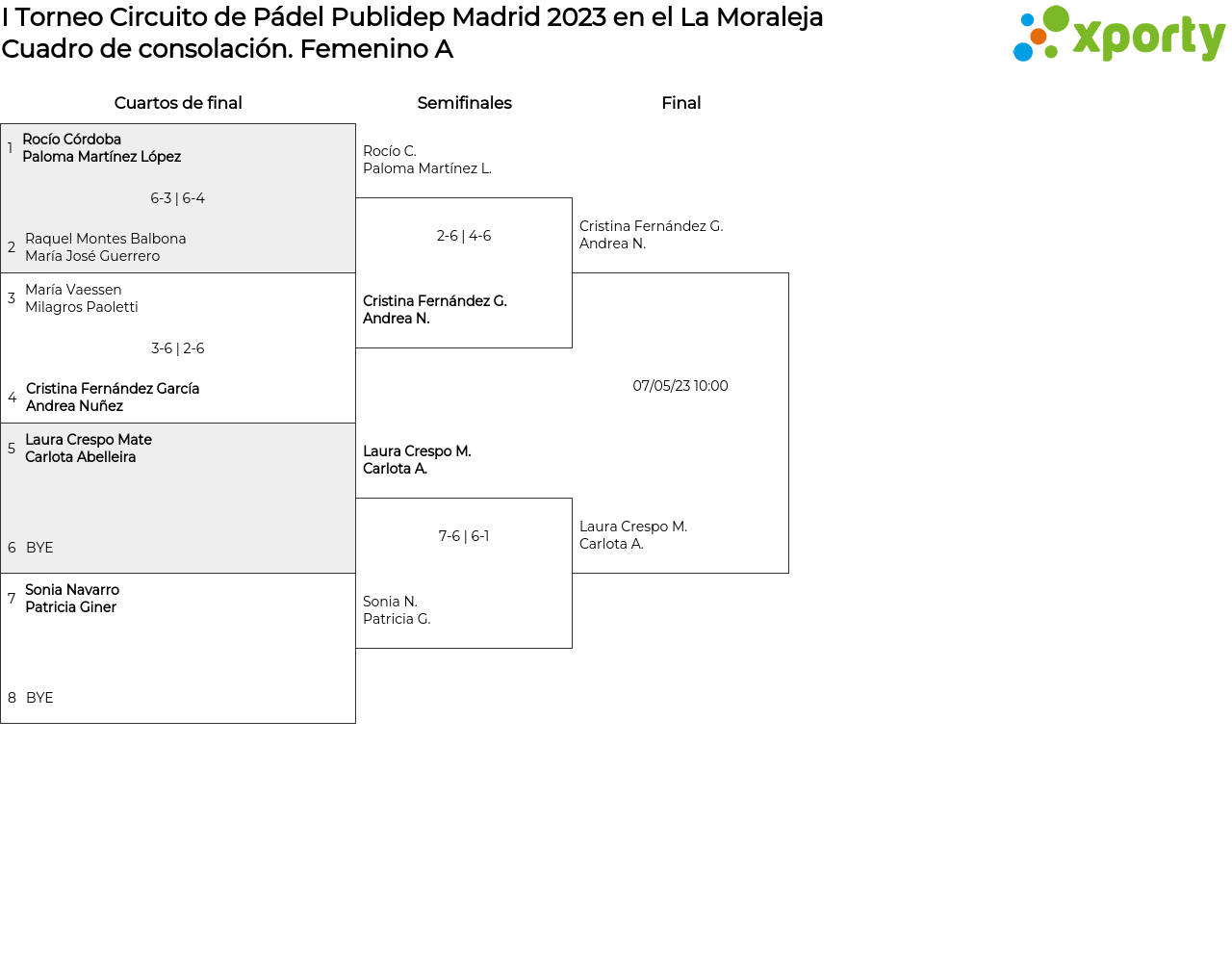 I Torneo Circuito de Pádel Publidep Madrid 2023 en el La Moraleja
Cuadro de consolación. Femenino A

xporty

Cuartos de final

1 Rocío Córdoba
Paloma Martínez López

6-3 | 6-4

2 Raquel Montes Balbona
María José Guerrero

3 María Vaessen
Milagros Paoletti

3-6 | 2-6

4 Cristina Fernández García
Andrea Nuñez

5 Laura Crespo Mate
Carlota Abelleira

6 BYE

7 Sonia Navarro
Patricia Giner

8 BYE

Semifinales

Rocío C.
Paloma Martínez L.

2-6 | 4-6

Cristina Fernández G.
Andrea N.

Laura Crespo M.
Carlota A.

7-6 | 6-1

Sonia N.
Patricia G.

Final

Cristina Fernández G.
Andrea N.

07/05/23 10:00

Laura Crespo M.
Carlota A.